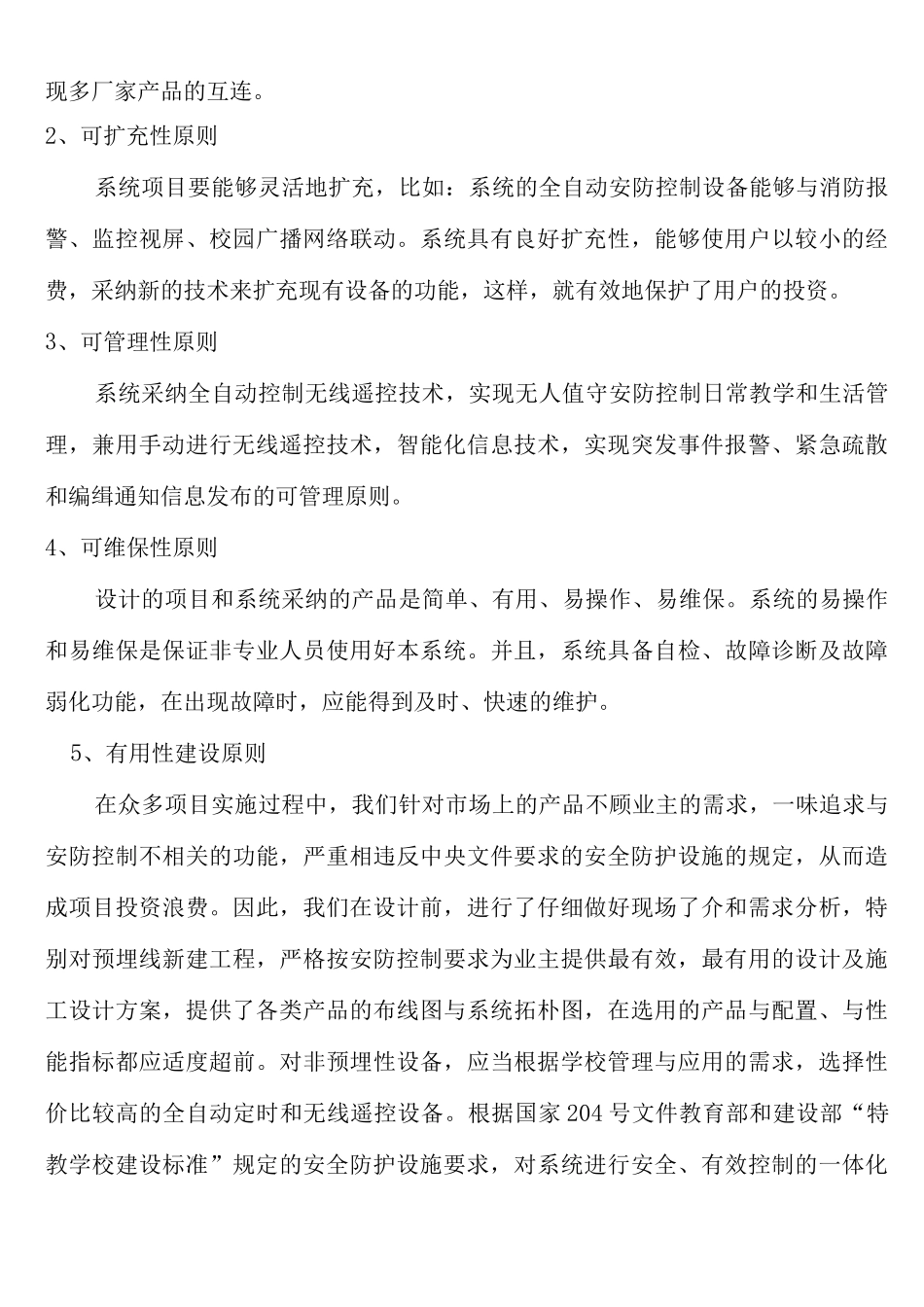 现多厂家产品的互连。

2、可扩充性原则

系统项目要能够灵活地扩充，比如：系统的全自动安防控制设备能够与消防报警、监控视屏、校园广播网络联动。系统具有良好扩充性，能够使用户以较小的经费，采纳新的技术来扩充现有设备的功能，这样，就有效地保护了用户的投资。

3、可管理性原则

系统采纳全自动控制无线遥控技术，实现无人值守安防控制日常教学和生活管理，兼用手动进行无线遥控技术，智能化信息技术，实现突发事件报警、紧急疏散和编缉通知信息发布的可管理原则。

4、可维保性原则

设计的项目和系统采纳的产品是简单、有用、易操作、易维保。系统的易操作和易维保是保证非专业人员使用好本系统。并且，系统具备自检、故障诊断及故障弱化功能，在出现故障时，应能得到及时、快速的维护。

5、有用性建设原则

在众多项目实施过程中，我们针对市场上的产品不顾业主的需求，一味追求与安防控制不相关的功能，严重相违反中央文件要求的安全防护设施的规定，从而造成项目投资浪费。因此，我们在设计前，进行了仔细做好现场了介和需求分析，特别对预埋线新建工程，严格按安防控制要求为业主提供最有效，最有用的设计及施工设计方案，提供了各类产品的布线图与系统拓朴图，在选用的产品与配置、与性能指标都应适度超前。对非预埋性设备，应当根据学校管理与应用的需求，选择性价比较高的全自动定时和无线遥控设备。根据国家204号文件教育部和建设部“特教学校建设标准”规定的安全防护设施要求，对系统进行安全、有效控制的一体化